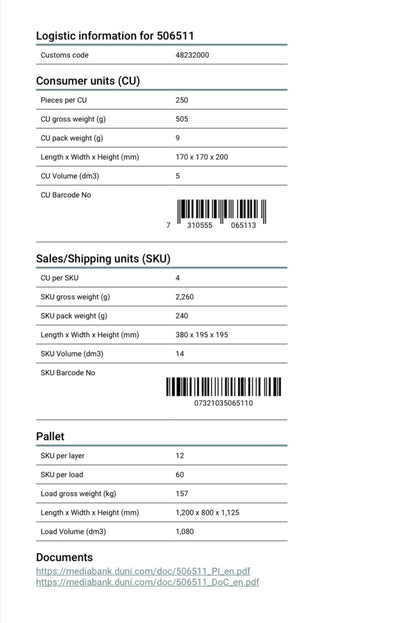 Logistic information for 506511

| Customs code | 48232000 |
|---|---|

Consumer units (CU)

| Pieces per CU | 250 |
|---|---|
| CU gross weight (g) | 505 |
| CU pack weight (g) | 9 |
| Length x Width x Height (mm) | 170 x 170 x 200 |
| CU Volume (dm3) | 5 |
| CU Barcode No | 7 310555 065113 |

Sales/Shipping units (SKU)

| CU per SKU | 4 |
|---|---|
| SKU gross weight (g) | 2,260 |
| SKU pack weight (g) | 240 |
| Length x Width x Height (mm) | 380 x 195 x 195 |
| SKU Volume (dm3) | 14 |
| SKU Barcode No | 07321035065110 |

Pallet

| SKU per layer | 12 |
|---|---|
| SKU per load | 60 |
| Load gross weight (kg) | 157 |
| Length x Width x Height (mm) | 1,200 x 800 x 1,125 |
| Load Volume (dm3) | 1,080 |

Documents
https://mediabank.duni.com/doc/506511_PI_en.pdf
https://mediabank.duni.com/doc/506511_DoC_en.pdf